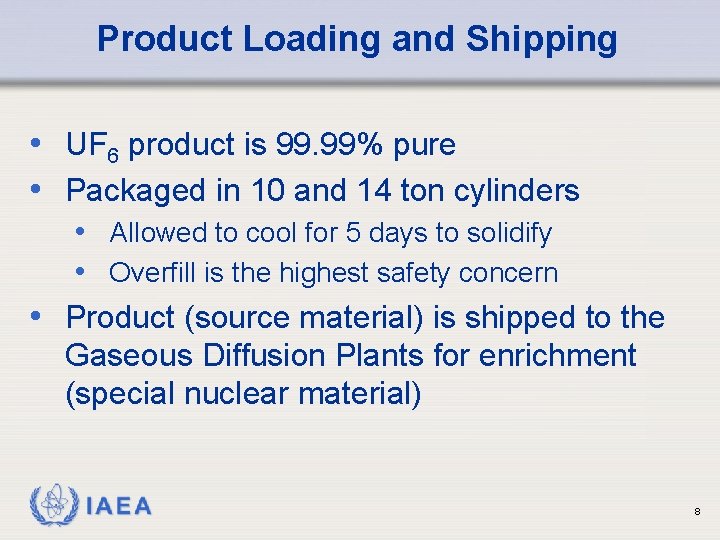 Product Loading and Shipping

• $UF_6$ product is 99.99% pure
• Packaged in 10 and 14 ton cylinders
  • Allowed to cool for 5 days to solidify
  • Overfill is the highest safety concern
• Product (source material) is shipped to the Gaseous Diffusion Plants for enrichment (special nuclear material)

IAEA

8